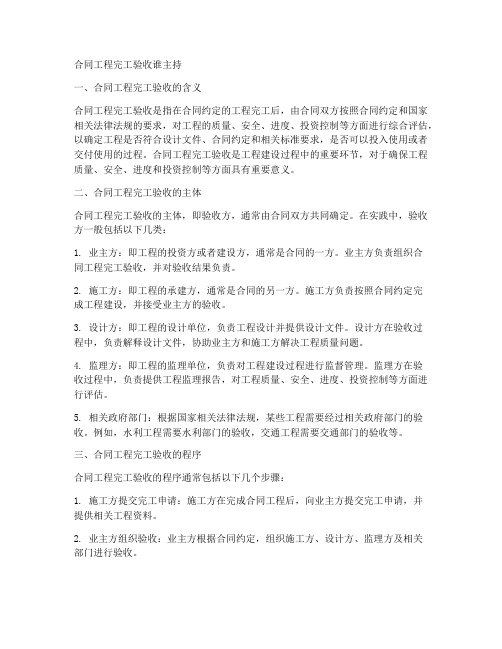 合同工程完工验收谁主持

一、合同工程完工验收的含义

合同工程完工验收是指在合同约定的工程完工后，由合同双方按照合同约定和国家相关法律法规的要求，对工程的质量、安全、进度、投资控制等方面进行综合评估，以确定工程是否符合设计文件、合同约定和相关标准要求，是否可以投入使用或者交付使用的过程。合同工程完工验收是工程建设过程中的重要环节，对于确保工程质量、安全、进度和投资控制等方面具有重要意义。

二、合同工程完工验收的主体

合同工程完工验收的主体，即验收方，通常由合同双方共同确定。在实践中，验收方一般包括以下几类：

1. 业主方：即工程的投资方或者建设方，通常是合同的一方。业主方负责组织合同工程完工验收，并对验收结果负责。

2. 施工方：即工程的承建方，通常是合同的另一方。施工方负责按照合同约定完成工程建设，并接受业主方的验收。

3. 设计方：即工程的设计单位，负责工程设计并提供设计文件。设计方在验收过程中，负责解释设计文件，协助业主方和施工方解决工程质量问题。

4. 监理方：即工程的监理单位，负责对工程建设过程进行监督管理。监理方在验收过程中，负责提供工程监理报告，对工程质量、安全、进度、投资控制等方面进行评估。

5. 相关政府部门：根据国家相关法律法规，某些工程需要经过相关政府部门的验收。例如，水利工程需要水利部门的验收，交通工程需要交通部门的验收等。

三、合同工程完工验收的程序

合同工程完工验收的程序通常包括以下几个步骤：

1. 施工方提交完工申请：施工方在完成合同工程后，向业主方提交完工申请，并提供相关工程资料。

2. 业主方组织验收：业主方根据合同约定，组织施工方、设计方、监理方及相关部门进行验收。